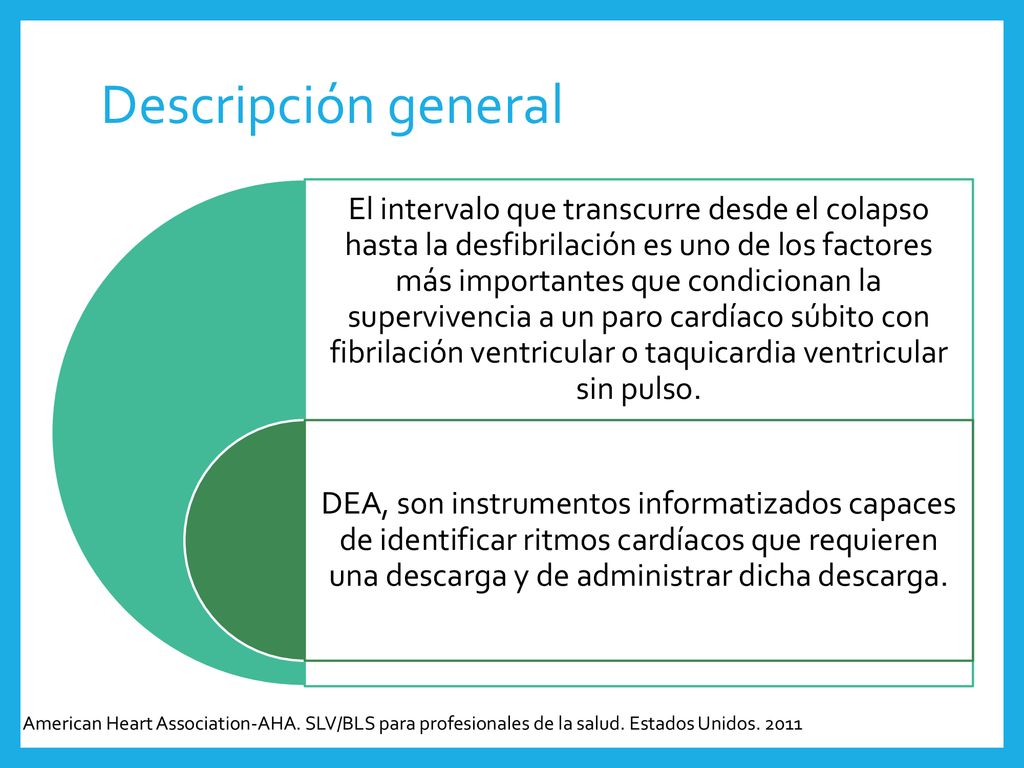 Descripción general

El intervalo que transcurre desde el colapso hasta la desfibrilación es uno de los factores más importantes que condicionan la supervivencia a un paro cardíaco súbito con fibrilación ventricular o taquicardia ventricular sin pulso.

DEA, son instrumentos informatizados capaces de identificar ritmos cardíacos que requieren una descarga y de administrar dicha descarga.

American Heart Association-AHA. SLV/BLS para profesionales de la salud. Estados Unidos. 2011